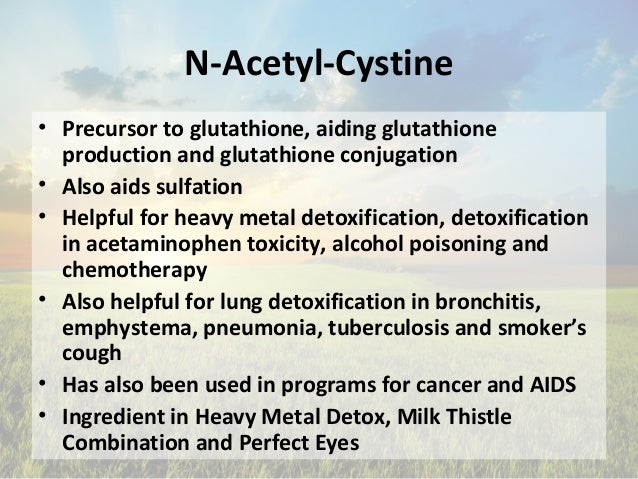 N-Acetyl-Cystine

• Precursor to glutathione, aiding glutathione production and glutathione conjugation
• Also aids sulfation
• Helpful for heavy metal detoxification, detoxification in acetaminophen toxicity, alcohol poisoning and chemotherapy
• Also helpful for lung detoxification in bronchitis, emphystema, pneumonia, tuberculosis and smoker's cough
• Has also been used in programs for cancer and AIDS
• Ingredient in Heavy Metal Detox, Milk Thistle Combination and Perfect Eyes